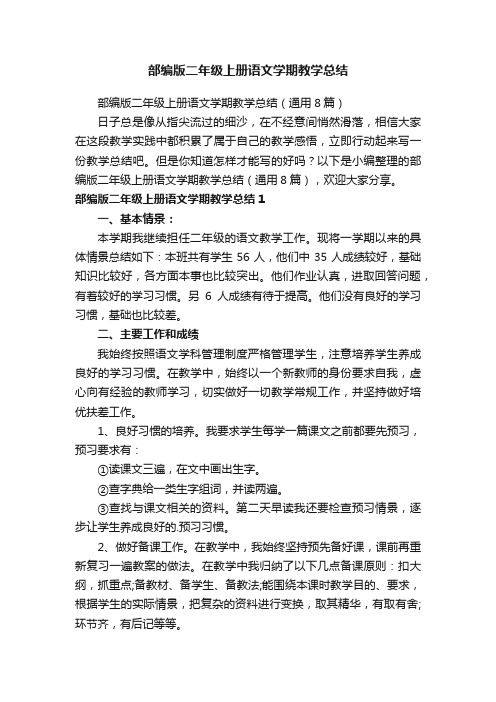 部编版二年级上册语文学期教学总结

部编版二年级上册语文学期教学总结（通用8篇）

日子总是像从指尖流过的细沙，在不经意间悄然滑落，相信大家在这段教学实践中都积累了属于自己的教学感悟，立即行动起来写一份教学总结吧。但是你知道怎样才能写的好吗？以下是小编整理的部编版二年级上册语文学期教学总结（通用8篇），欢迎大家分享。

部编版二年级上册语文学期教学总结1

一、基本情景：

本学期我继续担任二年级的语文教学工作。现将一学期以来的具体情景总结如下：本班共有学生 56 人，他们中 35 人成绩较好，基础知识比较好，各方面本事也比较突出。他们作业认真，进取回答问题，有着较好的学习习惯。另 6 人成绩有待于提高。他们没有良好的学习习惯，基础也比较差。

二、主要工作和成绩

我始终按照语文学科管理制度严格管理学生，注意培养学生养成良好的学习习惯。在教学中，始终以一个新教师的身份要求自我，虚心向有经验的教师学习，切实做好一切教学常规工作，并坚持做好培优扶差工作。

1、良好习惯的培养。我要求学生每学一篇课文之前都要先预习，预习要求有：

①读课文三遍，在文中画出生字。

②查字典给一类生字组词，并读两遍。

③查找与课文相关的资料。第二天早读我还要检查预习情景，逐步让学生养成良好的.预习习惯。

2、做好备课工作。在教学中，我始终坚持预先备好课，课前再重新复习一遍教案的做法。在教学中我归纳了以下几点备课原则：扣大纲，抓重点;备教材、备学生、备教法;能围绕本课时教学目的、要求，根据学生的实际情景，把复杂的资料进行变换，取其精华，有取有舍;环节齐，有后记等等。